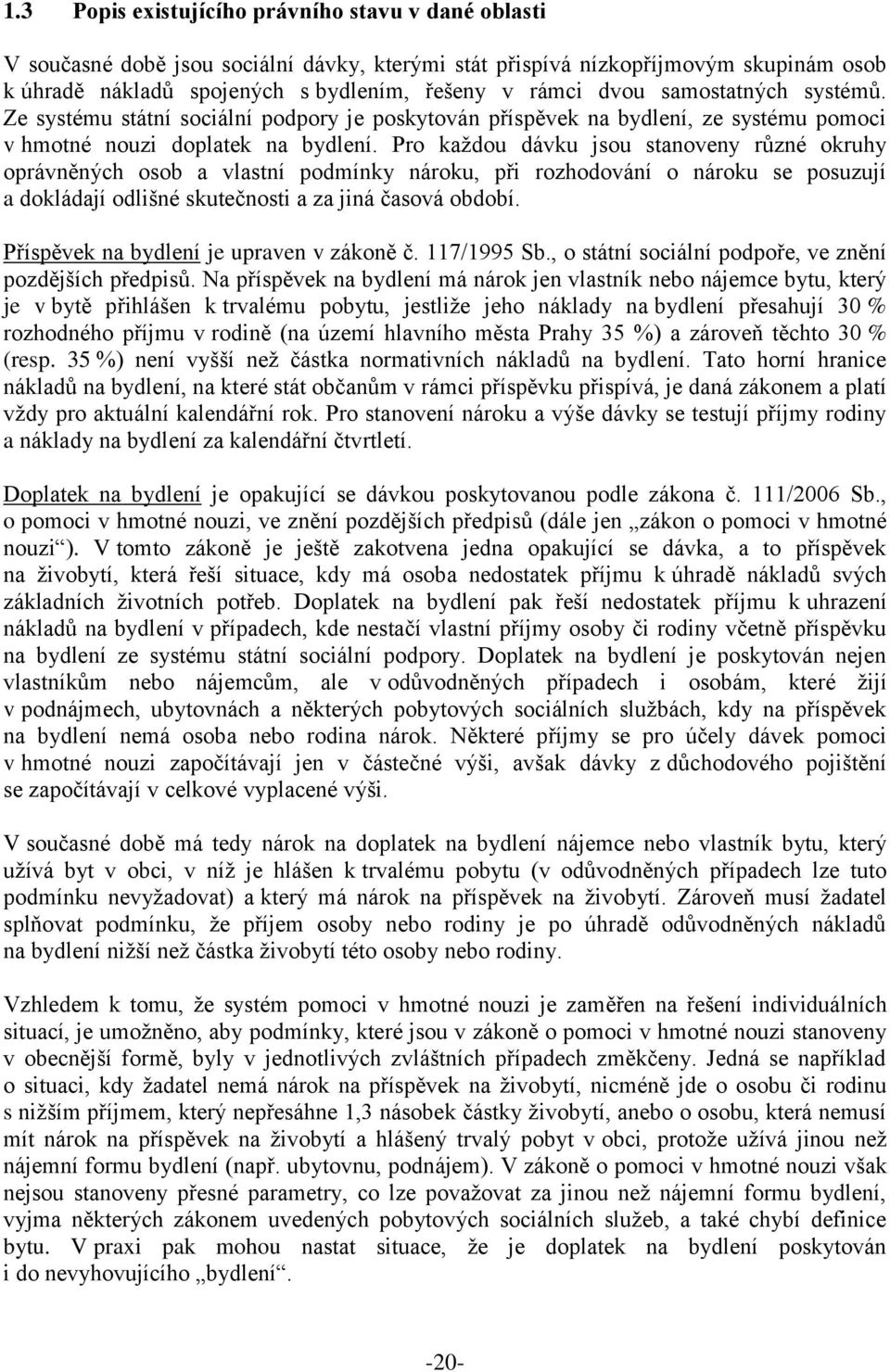 1.3 Popis existujícího právního stavu v dané oblasti

V současné době jsou sociální dávky, kterými stát přispívá nízkopříjmovým skupinám osob k úhradě nákladů spojených s bydlením, řešeny v rámci dvou samostatných systémů. Ze systému státní sociální podpory je poskytován příspěvek na bydlení, ze systému pomoci v hmotné nouzi doplatek na bydlení. Pro každou dávku jsou stanoveny různé okruhy oprávněných osob a vlastní podmínky nároku, při rozhodování o nároku se posuzují a dokládají odlišné skutečnosti a za jiná časová období.

Příspěvek na bydlení je upraven v zákoně č. 117/1995 Sb., o státní sociální podpoře, ve znění pozdějších předpisů. Na příspěvek na bydlení má nárok jen vlastník nebo nájemce bytu, který je v bytě přihlášen k trvalému pobytu, jestliže jeho náklady na bydlení přesahují 30 % rozhodného příjmu v rodině (na území hlavního města Prahy 35 %) a zároveň těchto 30 % (resp. 35 %) není vyšší než částka normativních nákladů na bydlení. Tato horní hranice nákladů na bydlení, na které stát občanům v rámci příspěvku přispívá, je daná zákonem a platí vždy pro aktuální kalendářní rok. Pro stanovení nároku a výše dávky se testují příjmy rodiny a náklady na bydlení za kalendářní čtvrtletí.

Doplatek na bydlení je opakující se dávkou poskytovanou podle zákona č. 111/2006 Sb., o pomoci v hmotné nouzi, ve znění pozdějších předpisů (dále jen „zákon o pomoci v hmotné nouzi“). V tomto zákoně je ještě zakotvena jedna opakující se dávka, a to příspěvek na živobytí, která řeší situace, kdy má osoba nedostatek příjmu k úhradě nákladů svých základních životních potřeb. Doplatek na bydlení pak řeší nedostatek příjmu k uhrazení nákladů na bydlení v případech, kde nestačí vlastní příjmy osoby či rodiny včetně příspěvku na bydlení ze systému státní sociální podpory. Doplatek na bydlení je poskytován nejen vlastníkům nebo nájemcům, ale v odůvodněných případech i osobám, které žijí v podnájmech, ubytovnách a některých pobytových sociálních službách, kdy na příspěvek na bydlení nemá osoba nebo rodina nárok. Některé příjmy se pro účely dávek pomoci v hmotné nouzi započítávají jen v částečné výši, avšak dávky z důchodového pojištění se započítávají v celkové vyplacené výši.

V současné době má tedy nárok na doplatek na bydlení nájemce nebo vlastník bytu, který užívá byt v obci, v níž je hlášen k trvalému pobytu (v odůvodněných případech lze tuto podmínku nevyžadovat) a který má nárok na příspěvek na živobytí. Zároveň musí žadatel splňovat podmínku, že příjem osoby nebo rodiny je po úhradě odůvodněných nákladů na bydlení nižší než částka živobytí této osoby nebo rodiny.

Vzhledem k tomu, že systém pomoci v hmotné nouzi je zaměřen na řešení individuálních situací, je umožněno, aby podmínky, které jsou v zákoně o pomoci v hmotné nouzi stanoveny v obecnější formě, byly v jednotlivých zvláštních případech změkčeny. Jedná se například o situaci, kdy žadatel nemá nárok na příspěvek na živobytí, nicméně jde o osobu či rodinu s nižším příjmem, který nepřesáhne 1,3 násobek částky živobytí, anebo o osobu, která nemusí mít nárok na příspěvek na živobytí a hlášený trvalý pobyt v obci, protože užívá jinou než nájemní formu bydlení (např. ubytovnu, podnájem). V zákoně o pomoci v hmotné nouzi však nejsou stanoveny přesné parametry, co lze považovat za jinou než nájemní formu bydlení, vyjma některých zákonem uvedených pobytových sociálních služeb, a také chybí definice bytu. V praxi pak mohou nastat situace, že je doplatek na bydlení poskytován i do nevyhovujícího „bydlení“.

-20-